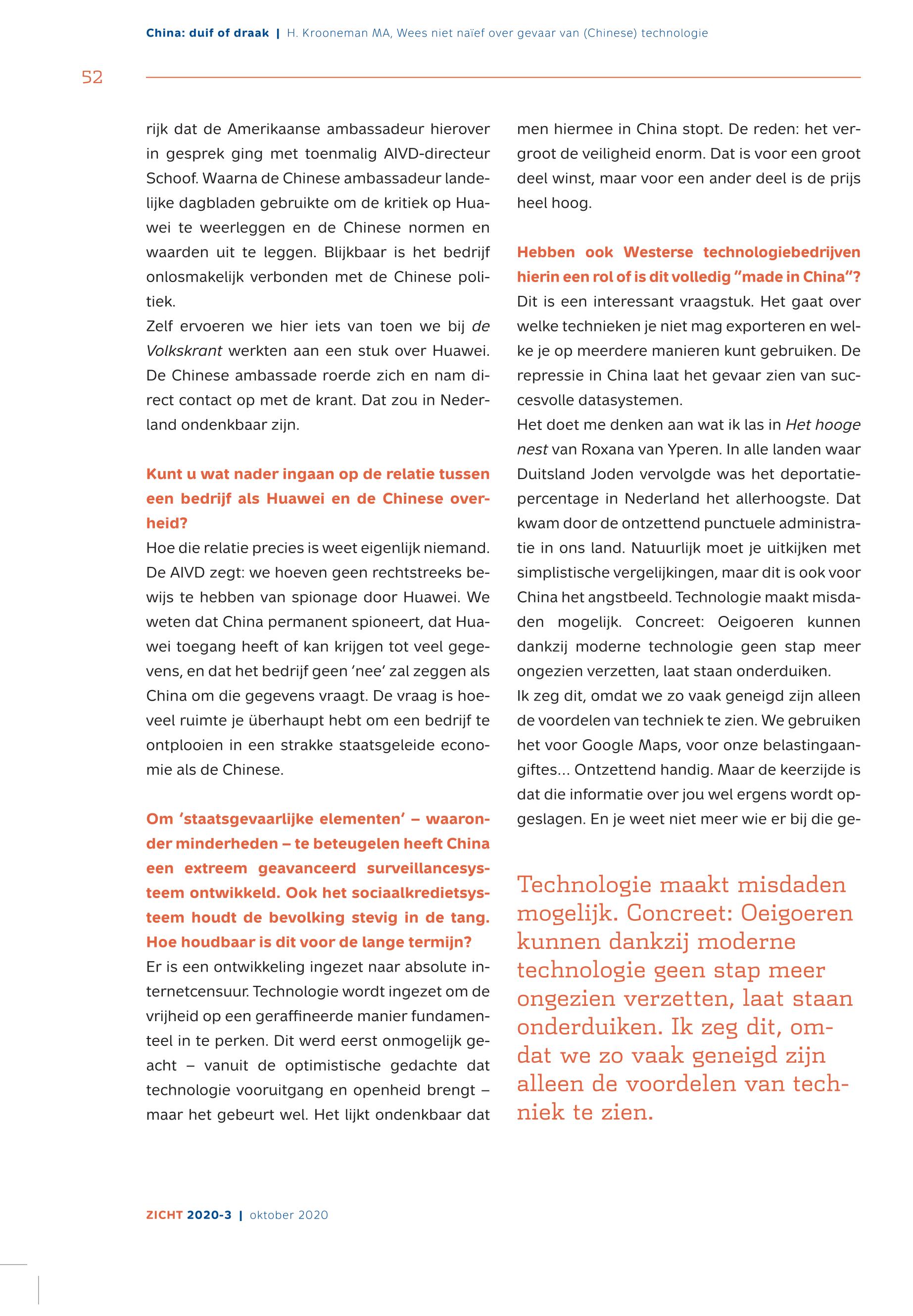 China: duif of draak | H. Krooneman MA, Wees niet naïef over gevaar van (Chinese) technologie

52

rijk dat de Amerikaanse ambassadeur hierover in gesprek ging met toenmalig AIVD-directeur Schoof. Waarna de Chinese ambassadeur landelijke dagbladen gebruikte om de kritiek op Huawei te weerleggen en de Chinese normen en waarden uit te leggen. Blijkbaar is het bedrijf onlosmakelijk verbonden met de Chinese politiek.
Zelf ervoeren we hier iets van toen we bij de Volkskrant werkten aan een stuk over Huawei. De Chinese ambassade roerde zich en nam direct contact op met de krant. Dat zou in Nederland ondenkbaar zijn.

Kunt u wat nader ingaan op de relatie tussen een bedrijf als Huawei en de Chinese overheid?
Hoe die relatie precies is weet eigenlijk niemand. De AIVD zegt: we hoeven geen rechtstreeks bewijs te hebben van spionage door Huawei. We weten dat China permanent spioneert, dat Huawei toegang heeft of kan krijgen tot veel gegevens, en dat het bedrijf geen 'nee' zal zeggen als China om die gegevens vraagt. De vraag is hoeveel ruimte je überhaupt hebt om een bedrijf te ontplooien in een strakke staatsgeleide economie als de Chinese.

Om 'staatsgevaarlijke elementen' – waaronder minderheden – te beteugelen heeft China een extreem geavanceerd surveillancesysteem ontwikkeld. Ook het sociaalkredietsysteem houdt de bevolking stevig in de tang. Hoe houdbaar is dit voor de lange termijn?
Er is een ontwikkeling ingezet naar absolute internetcensuur. Technologie wordt ingezet om de vrijheid op een geraffineerde manier fundamenteel in te perken. Dit werd eerst onmogelijk geacht – vanuit de optimistische gedachte dat technologie vooruitgang en openheid brengt – maar het gebeurt wel. Het lijkt ondenkbaar dat men hiermee in China stopt. De reden: het vergroot de veiligheid enorm. Dat is voor een groot deel winst, maar voor een ander deel is de prijs heel hoog.

Hebben ook Westerse technologiebedrijven hierin een rol of is dit volledig "made in China"?
Dit is een interessant vraagstuk. Het gaat over welke technieken je niet mag exporteren en welke je op meerdere manieren kunt gebruiken. De repressie in China laat het gevaar zien van succesvolle datasystemen.
Het doet me denken aan wat ik las in Het hooge nest van Roxana van Yperen. In alle landen waar Duitsland Joden vervolgde was het deportatiepercentage in Nederland het allerhoogste. Dat kwam door de ontzettend punctuele administratie in ons land. Natuurlijk moet je uitkijken met simplistische vergelijkingen, maar dit is ook voor China het angstbeeld. Technologie maakt misdaden mogelijk. Concreet: Oeigoeren kunnen dankzij moderne technologie geen stap meer ongezien verzetten, laat staan onderduiken.
Ik zeg dit, omdat we zo vaak geneigd zijn alleen de voordelen van techniek te zien. We gebruiken het voor Google Maps, voor onze belastingaangiftes... Ontzettend handig. Maar de keerzijde is dat die informatie over jou wel ergens wordt opgeslagen. En je weet niet meer wie er bij die ge-

Technologie maakt misdaden mogelijk. Concreet: Oeigoeren kunnen dankzij moderne technologie geen stap meer ongezien verzetten, laat staan onderduiken. Ik zeg dit, omdat we zo vaak geneigd zijn alleen de voordelen van techniek te zien.

ZICHT 2020-3 | oktober 2020